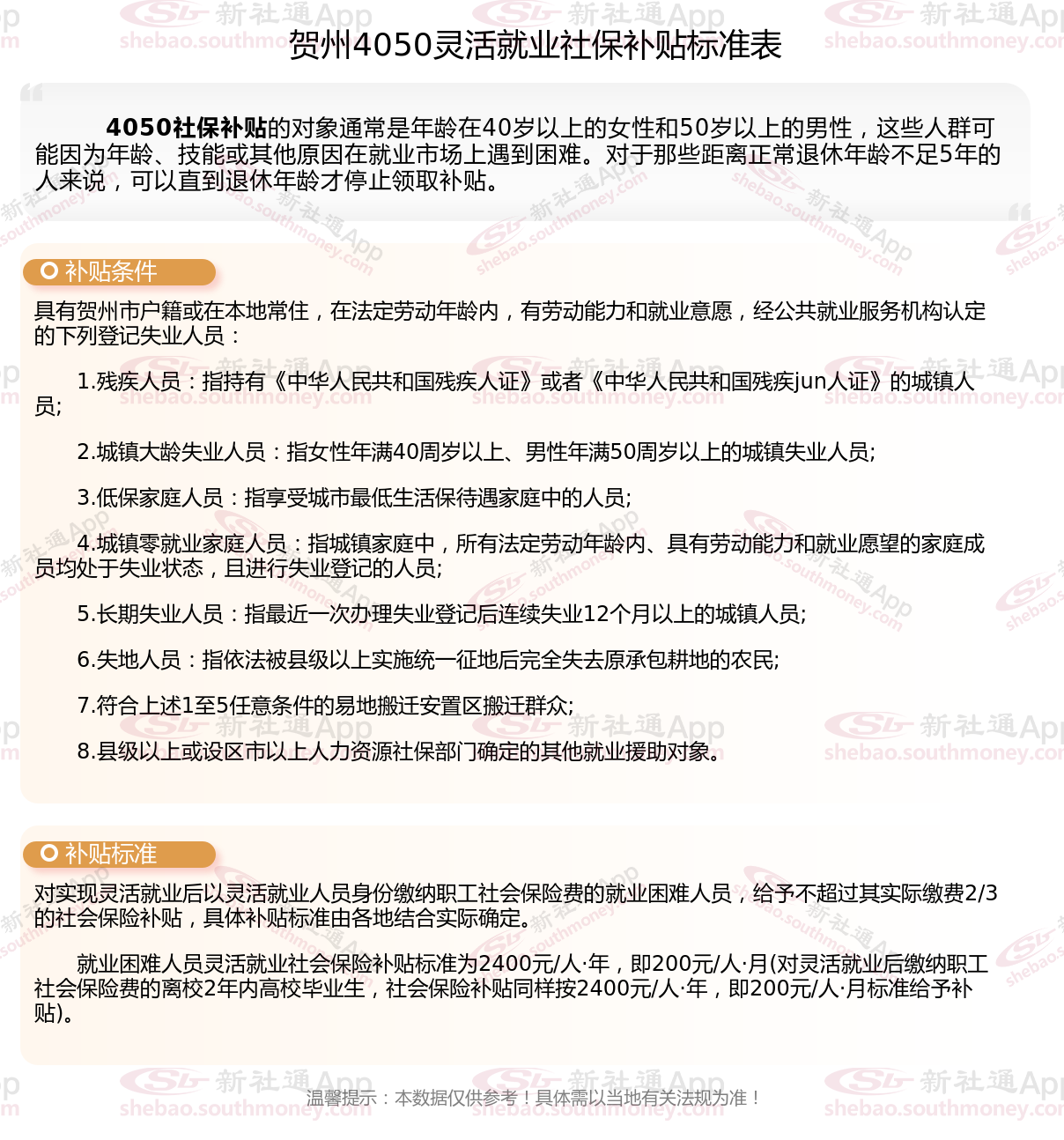 贺州4050灵活就业社保补贴标准表

4050社保补贴的对象通常是年龄在40岁以上的女性和50岁以上的男性，这些人群可能因为年龄、技能或其他原因在就业市场上遇到困难。对于那些距离正常退休年龄不足5年的人来说，可以直到退休年龄才停止领取补贴。

补贴条件

具有贺州市户籍或在本地常住，在法定劳动年龄内，有劳动能力和就业意愿，经公共就业服务机构认定的下列登记失业人员：

1.残疾人员：指持有《中华人民共和国残疾人证》或者《中华人民共和国残疾jun人证》的城镇人员;

2.城镇大龄失业人员：指女性年满40周岁以上、男性年满50周岁以上的城镇失业人员;

3.低保家庭人员：指享受城市最低生活保待遇家庭中的人员;

4.城镇零就业家庭人员：指城镇家庭中，所有法定劳动年龄内、具有劳动能力和就业愿望的家庭成员均处于失业状态，且进行失业登记的人员;

5.长期失业人员：指最近一次办理失业登记后连续失业12个月以上的城镇人员;

6.失地人员：指依法被县级以上实施统一征地后完全失去原承包耕地的农民;

7.符合上述1至5任意条件的易地搬迁安置区搬迁群众;

8.县级以上或设区市以上人力资源社保部门确定的其他就业援助对象。

补贴标准

对实现灵活就业后以灵活就业人员身份缴纳职工社会保险费的就业困难人员，给予不超过其实际缴费2/3的社会保险补贴，具体补贴标准由各地结合实际确定。

就业困难人员灵活就业社会保险补贴标准为2400元/人·年，即200元/人·月(对灵活就业后缴纳职工社会保险费的离校2年内高校毕业生，社会保险补贴同样按2400元/人·年，即200元/人·月标准给予补贴)。

温馨提示：本数据仅供参考！具体需以当地有关法规为准！

新社通App shebao.southmoney.com